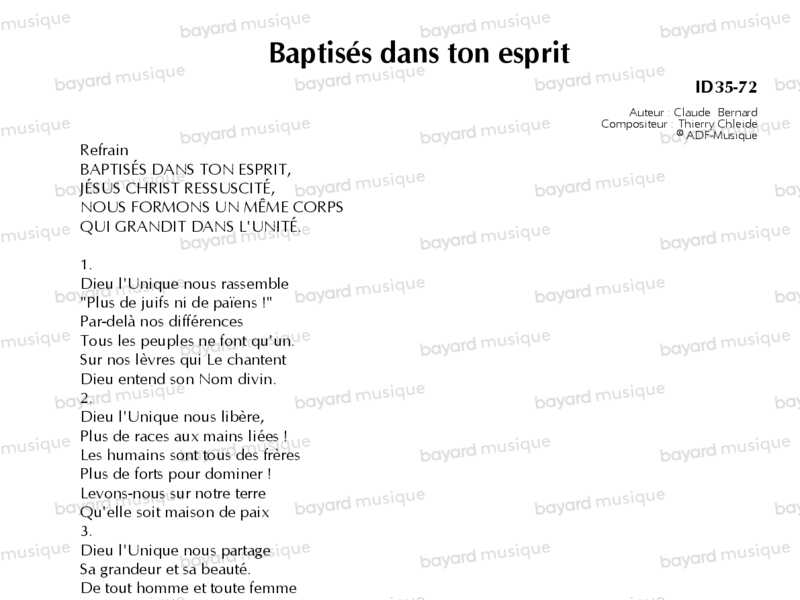 Baptisés dans ton esprit

ID35-72

Auteur : Claude Bernard
Compositeur : Thierry Chleide
© ADF-Musique

Refrain
BAPTISÉS DANS TON ESPRIT,
JÉSUS CHRIST RESSUSCITÉ,
NOUS FORMONS UN MÊME CORPS
QUI GRANDIT DANS L'UNITÉ.

1.
Dieu l'Unique nous rassemble
"Plus de juifs ni de païens !"
Par-delà nos différences
Tous les peuples ne font qu'un.
Sur nos lèvres qui Le chantent
Dieu entend son Nom divin.
2.
Dieu l'Unique nous libère,
Plus de races aux mains liées !
Les humains sont tous des frères
Plus de forts pour dominer !
Levons-nous sur notre terre
Qu'elle soit maison de paix
3.
Dieu l'Unique nous partage
Sa grandeur et sa beauté.
De tout homme et toute femme

bayard musique